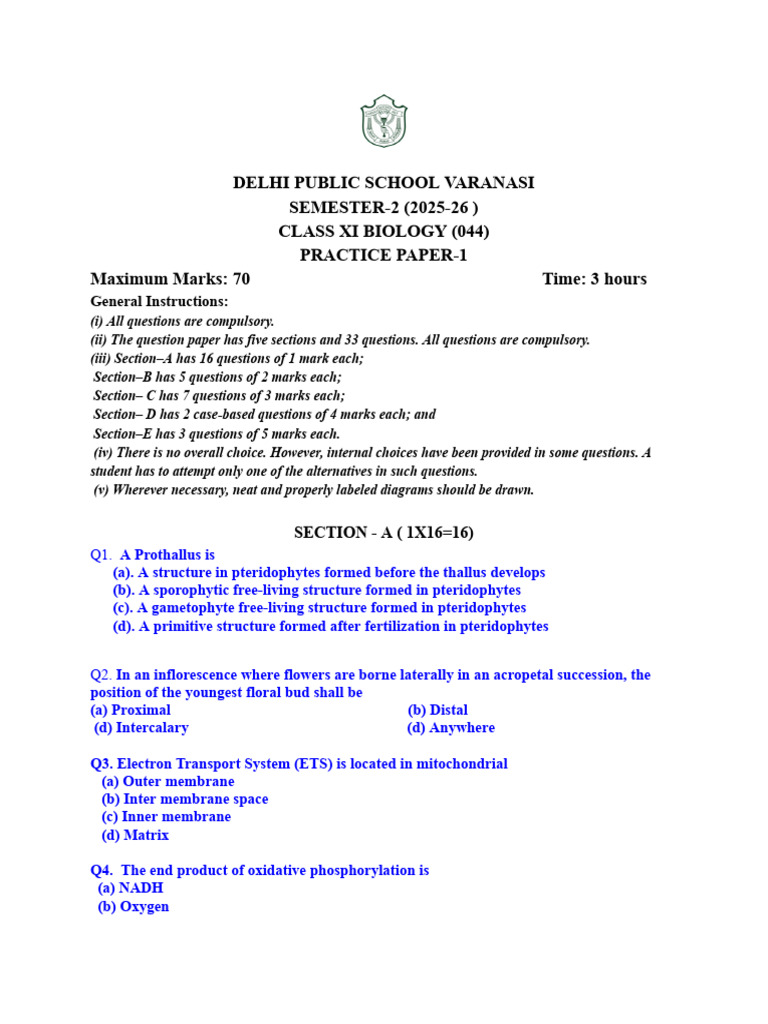 DELHI PUBLIC SCHOOL VARANASI
SEMESTER-2 (2025-26 )
CLASS XI BIOLOGY (044)
PRACTICE PAPER-1

Maximum Marks: 70 Time: 3 hours

General Instructions:
(i) All questions are compulsory.
(ii) The question paper has five sections and 33 questions. All questions are compulsory.
(iii) Section–A has 16 questions of 1 mark each;
Section–B has 5 questions of 2 marks each;
Section– C has 7 questions of 3 marks each;
Section– D has 2 case-based questions of 4 marks each; and
Section–E has 3 questions of 5 marks each.
(iv) There is no overall choice. However, internal choices have been provided in some questions. A student has to attempt only one of the alternatives in such questions.
(v) Wherever necessary, neat and properly labeled diagrams should be drawn.

SECTION - A ( 1X16=16)

Q1. A Prothallus is
(a). A structure in pteridophytes formed before the thallus develops
(b). A sporophytic free-living structure formed in pteridophytes
(c). A gametophyte free-living structure formed in pteridophytes
(d). A primitive structure formed after fertilization in pteridophytes

Q2. In an inflorescence where flowers are borne laterally in an acropetal succession, the position of the youngest floral bud shall be
(a) Proximal (b) Distal
(d) Intercalary (d) Anywhere

Q3. Electron Transport System (ETS) is located in mitochondrial
(a) Outer membrane
(b) Inter membrane space
(c) Inner membrane
(d) Matrix

Q4. The end product of oxidative phosphorylation is
(a) NADH
(b) Oxygen